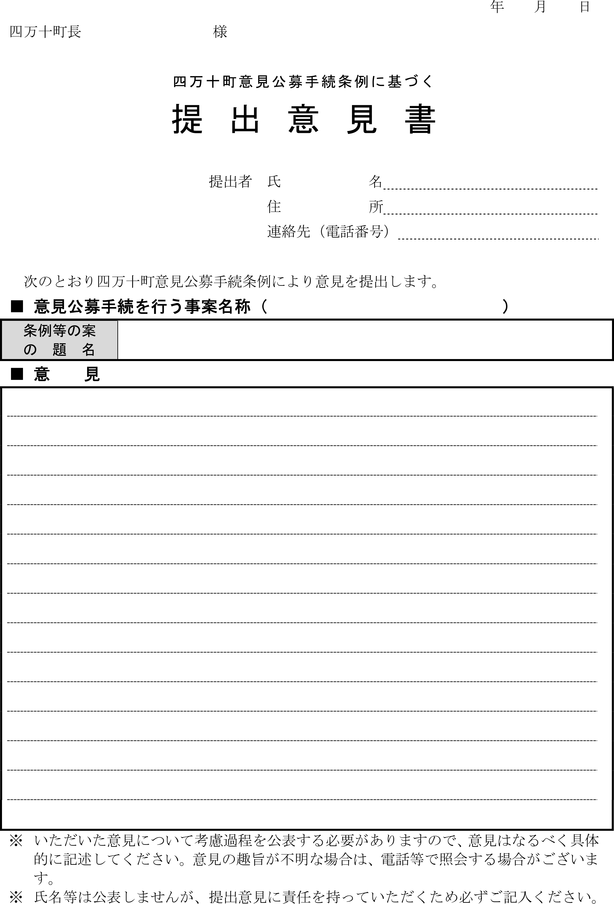 年　月　日

四万十町長　　　　　　様

四万十町意見公募手続条例に基づく

提出意見書

提出者　氏　　名

住　　所

連絡先（電話番号）

次のとおり四万十町意見公募手続条例により意見を提出します。

■ 意見公募手続を行う事案名称（　　　　　　　　　　　）

| 条例等の案の題名 | |
|---|---|

■ 意　見

※ いただいた意見について考慮過程を公表する必要がありますので、意見はなるべく具体的に記述してください。意見の趣旨が不明な場合は、電話等で照会する場合がございます。

※ 氏名等は公表しませんが、提出意見に責任を持っていただくため必ずご記入ください。